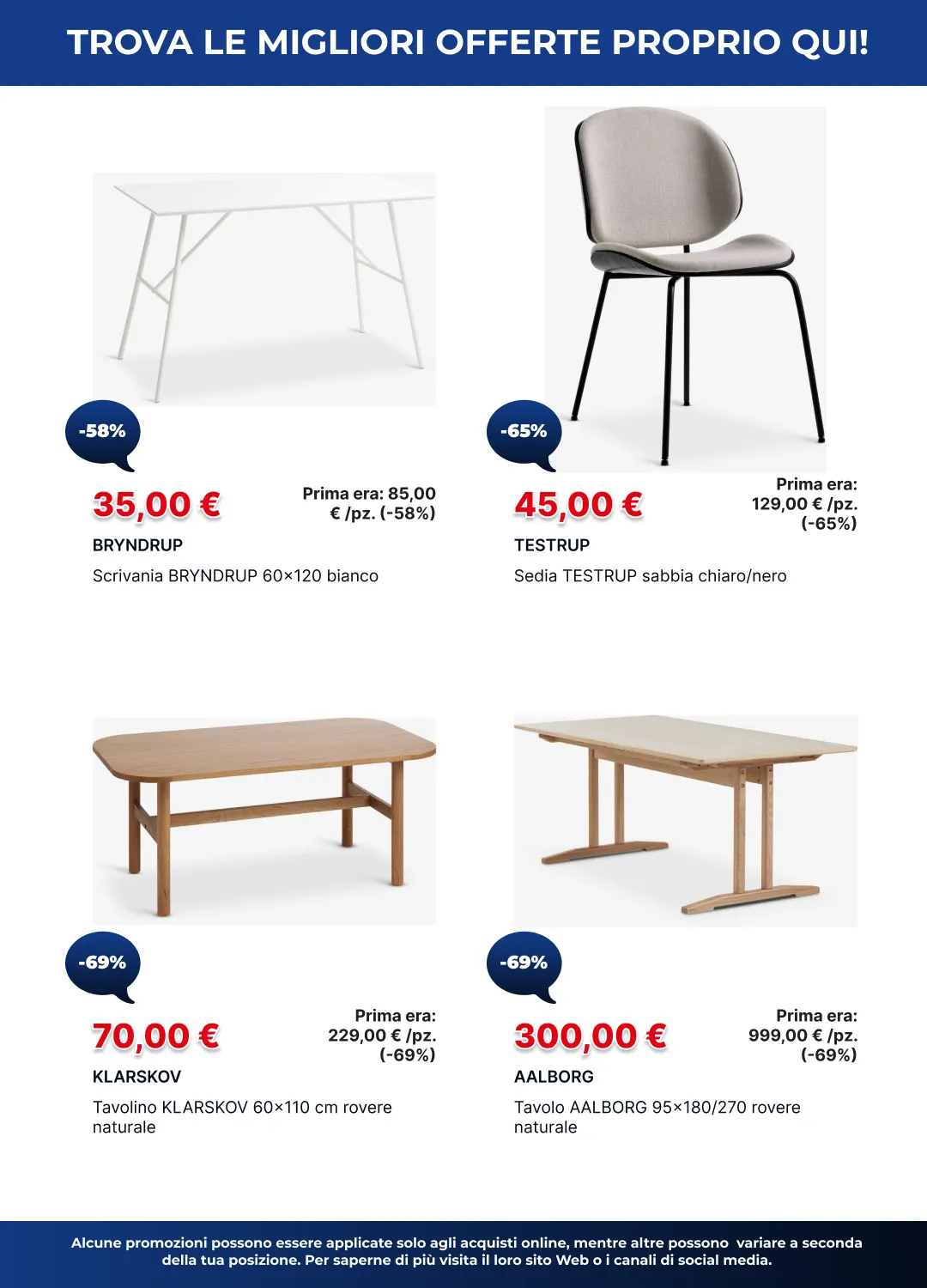 TROVA LE MIGLIORI OFFERTE PROPRIO QUI!

-58%

35,00 €

Prima era: 85,00 € /pz. (-58%)

BRYNDRUP

Scrivania BRYNDRUP 60×120 bianco

-65%

45,00 €

Prima era: 129,00 € /pz. (-65%)

TESTRUP

Sedia TESTRUP sabbia chiaro/nero

-69%

70,00 €

Prima era: 229,00 € /pz. (-69%)

KLARSKOV

Tavolino KLARSKOV 60×110 cm rovere naturale

-69%

300,00 €

Prima era: 999,00 € /pz. (-69%)

AALBORG

Tavolo AALBORG 95×180/270 rovere naturale

Alcune promozioni possono essere applicate solo agli acquisti online, mentre altre possono variare a seconda della tua posizione. Per saperne di più visita il loro sito Web o i canali di social media.